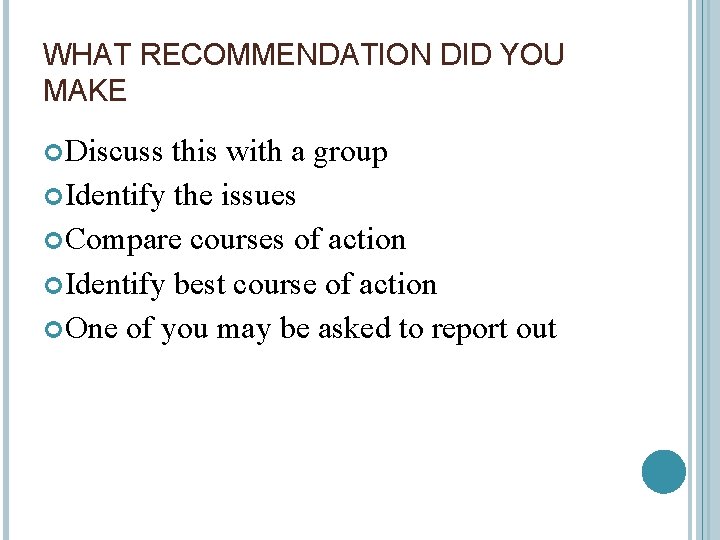 WHAT RECOMMENDATION DID YOU MAKE

• Discuss this with a group
• Identify the issues
• Compare courses of action
• Identify best course of action
• One of you may be asked to report out